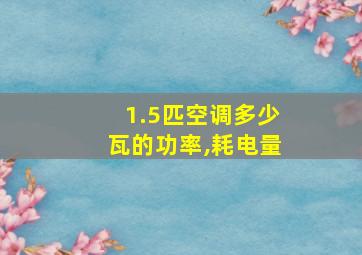 1.5匹空调多少瓦的功率,耗电量